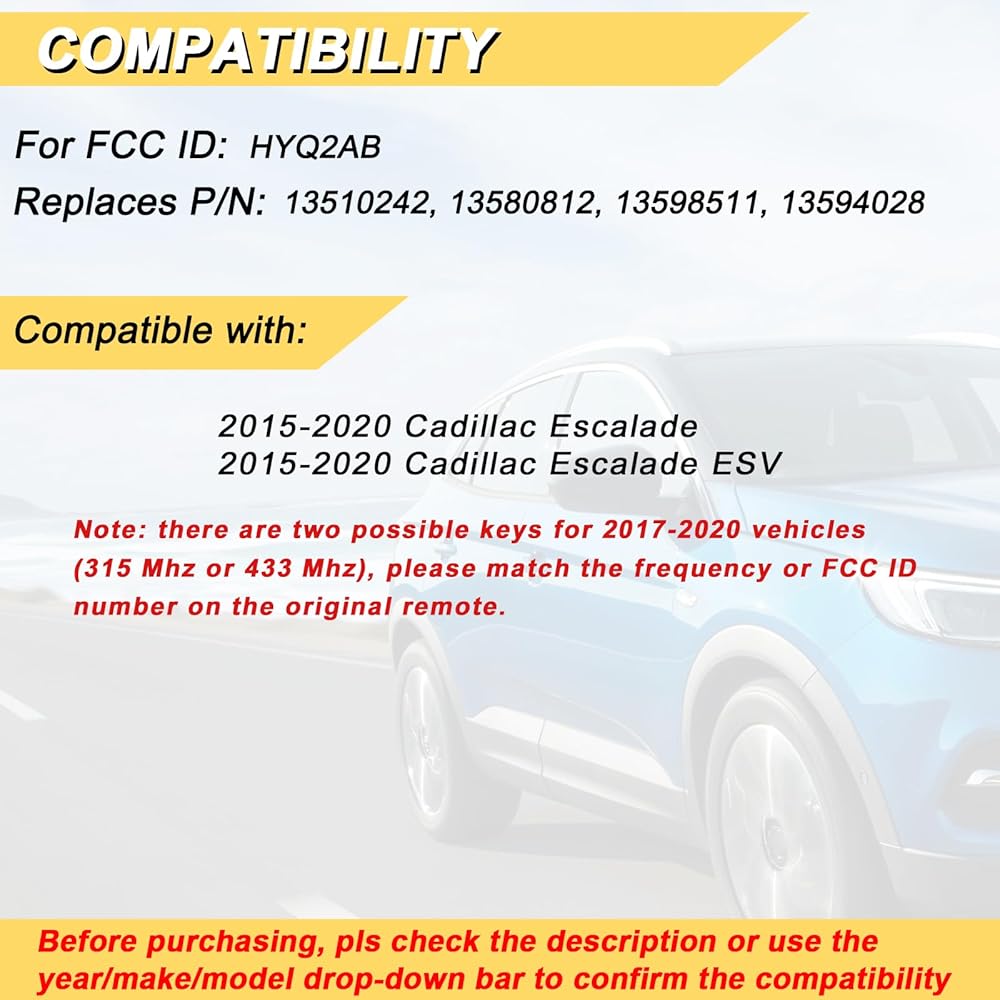 COMPATIBILITY

For FCC ID: HYQ2AB
Replaces P/N: 13510242, 13580812, 13598511, 13594028

Compatible with:

2015-2020 Cadillac Escalade
2015-2020 Cadillac Escalade ESV

Note: there are two possible keys for 2017-2020 vehicles (315 Mhz or 433 Mhz), please match the frequency or FCC ID number on the original remote.

Before purchasing, pls check the description or use the year/make/model drop-down bar to confirm the compatibility